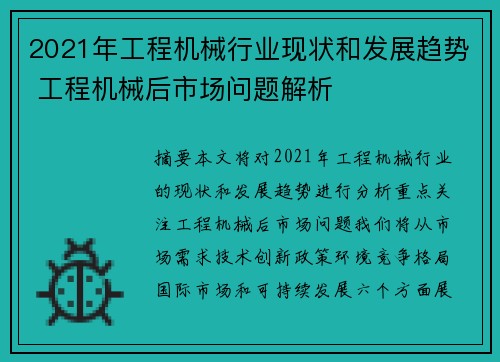 2021年工程机械行业现状和发展趋势 工程机械后市场问题解析

摘要本文将对2021年工程机械行业的现状和发展趋势进行分析重点关注工程机械后市场问题我们将从市场需求技术创新政策环境竞争格局国际市场和可持续发展六个方面展